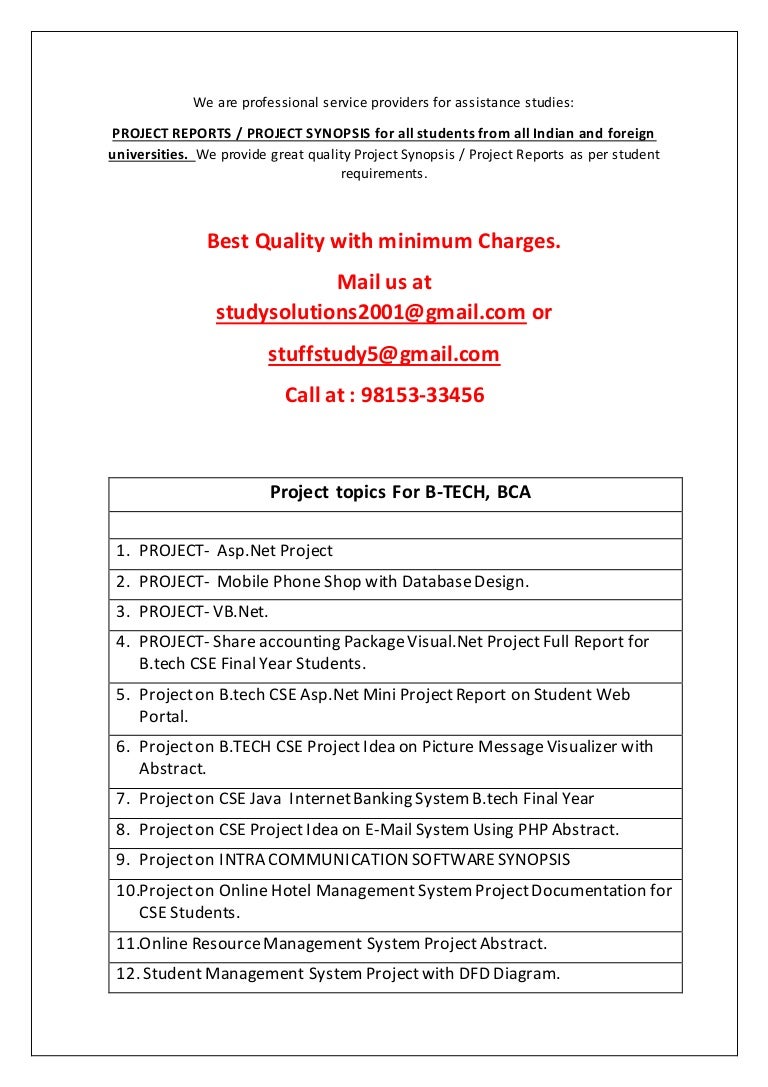 We are professional service providers for assistance studies:

PROJECT REPORTS / PROJECT SYNOPSIS for all students from all Indian and foreign universities. We provide great quality Project Synopsis / Project Reports as per student requirements.

Best Quality with minimum Charges.

Mail us at
studysolutions2001@gmail.com or

stuffstudy5@gmail.com

Call at : 98153-33456

| Project topics For B-TECH, BCA |
|---|
| |
| 1. PROJECT- Asp.Net Project |
| 2. PROJECT- Mobile Phone Shop with Database Design. |
| 3. PROJECT- VB.Net. |
| 4. PROJECT- Share accounting Package Visual.Net Project Full Report for B.tech CSE Final Year Students. |
| 5. Project on B.tech CSE Asp.Net Mini Project Report on Student Web Portal. |
| 6. Project on B.TECH CSE Project Idea on Picture Message Visualizer with Abstract. |
| 7. Project on CSE Java Internet Banking System B.tech Final Year |
| 8. Project on CSE Project Idea on E-Mail System Using PHP Abstract. |
| 9. Project on INTRA COMMUNICATION SOFTWARE SYNOPSIS |
| 10.Project on Online Hotel Management System Project Documentation for CSE Students. |
| 11.Online Resource Management System Project Abstract. |
| 12. Student Management System Project with DFD Diagram. |